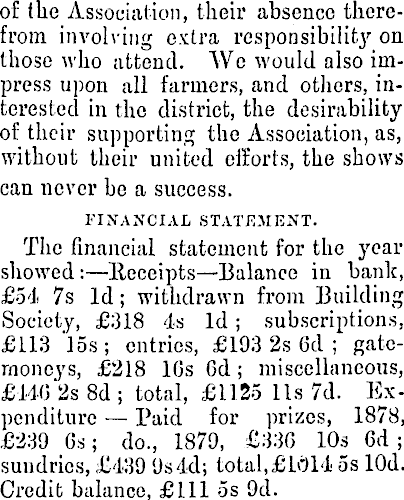 of the Association, their absence therefrom involving extra responsibility on those who attend. We would also impress upon all farmers, and others, interested in the district, the desirability of their supporting the Association, as, without their united efforts, the shows can never be a success.

FINANCIAL STATEMENT.

The financial statement for the year showed:—Receipts—Balance in bank, £54 7s 1d; withdrawn from Building Society, £318 4s 1d; subscriptions, £113 15s; entries, £193 2s 6d; gatemoneys, £218 16s 6d; miscellaneous, £146 2s 8d; total, £1125 11s 7d. Expenditure — Paid for prizes, 1878, £239 6s; do., 1879, £336 10s 6d; sundries, £439 9s 4d; total, £1014 5s 10d. Credit balance, £111 5s 9d.